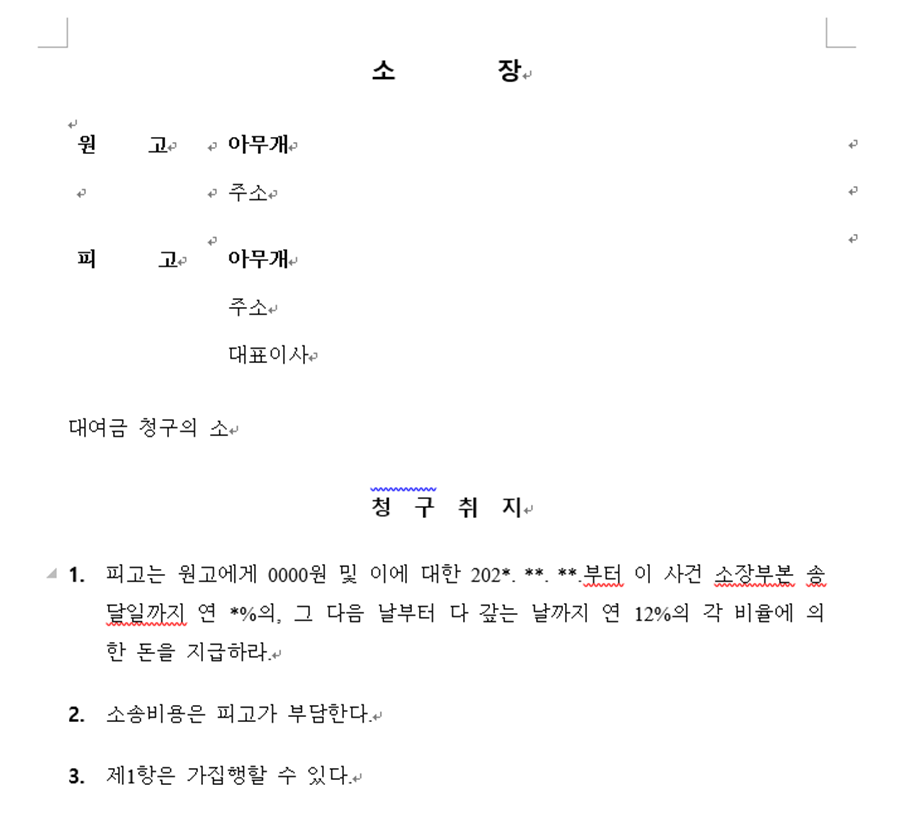 소 장

원 고 아무개

주소

피 고 아무개

주소

대표이사

대여금 청구의 소

청 구 취 지

1. 피고는 원고에게 0000원 및 이에 대한 202*. **. **.부터 이 사건 소장부본 송달일까지 연 *%의, 그 다음 날부터 다 갚는 날까지 연 12%의 각 비율에 의한 돈을 지급하라.

2. 소송비용은 피고가 부담한다.

3. 제1항은 가집행할 수 있다.